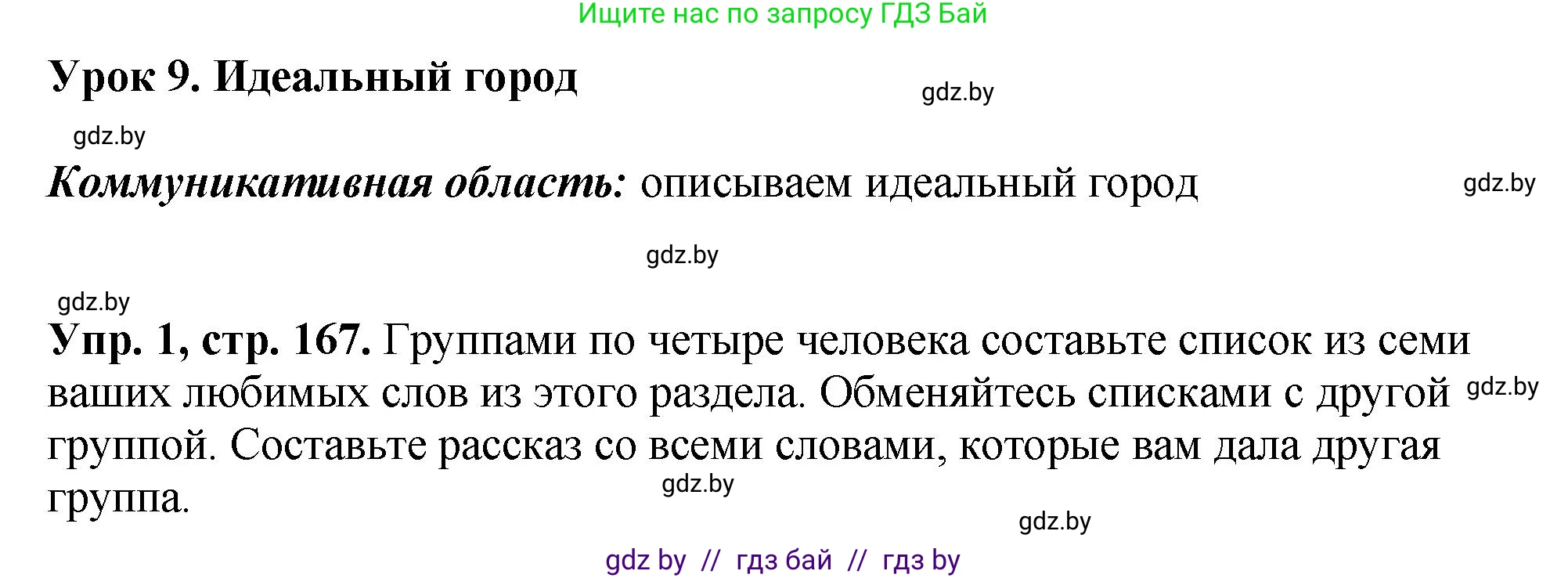 Ищите нас по запросу ГДЗ Бай

Урок 9. Идеальный город

gdz.by

gdz.by

Коммуникативная область: описываем идеальный город

gdz.by

gdz.by

gdz.by

Упр. 1, стр. 167. Группами по четыре человека составьте список из семи ваших любимых слов из этого раздела. Обменяйтесь списками с другой группой. Составьте рассказ со всеми словами, которые вам дала другая группа.

gdz.by

gdz.by

gdz.by

gdz by // гдз бай // гдз by